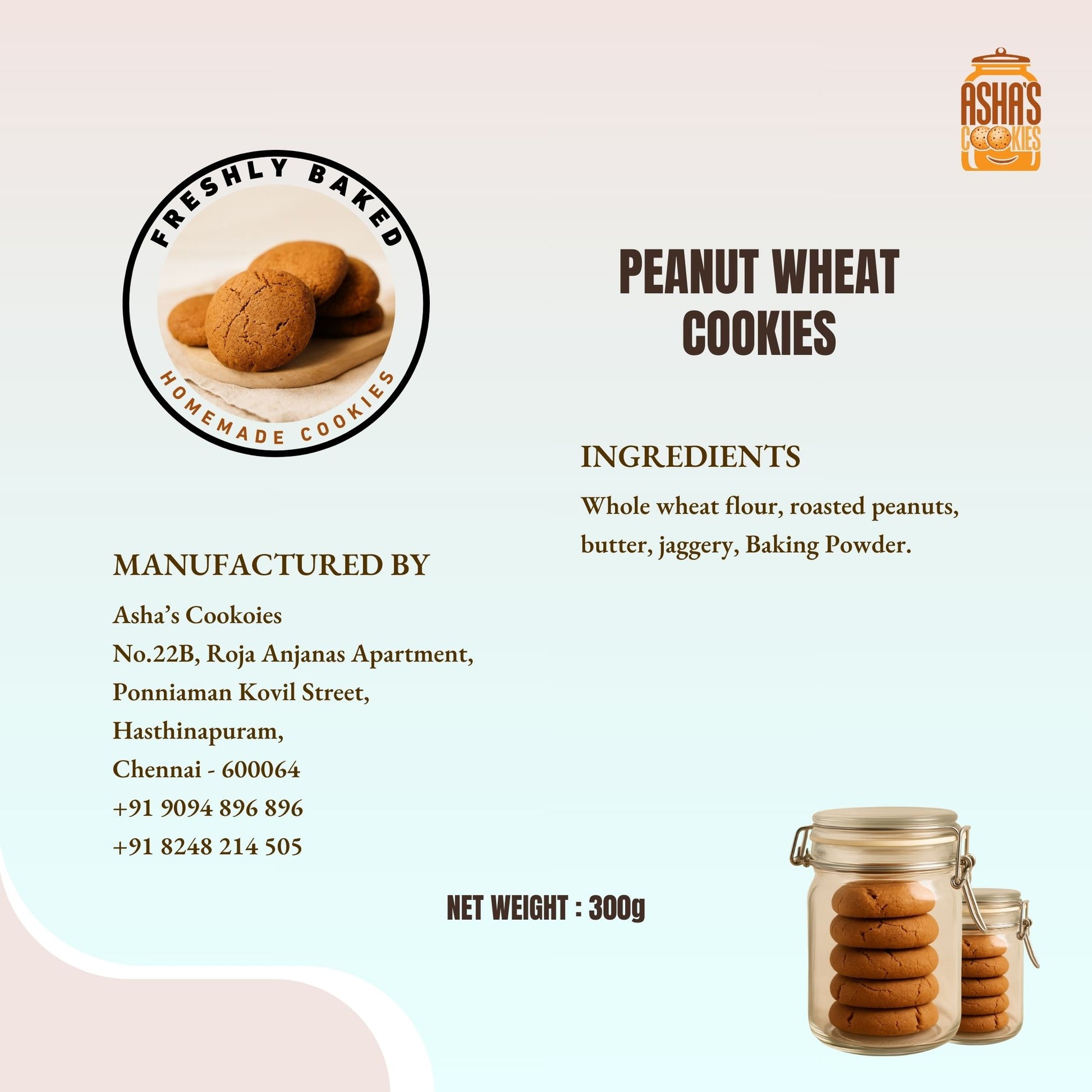 ASHA'S COOKIES

FRESHLY BAKED

HOMEMADE COOKIES

PEANUT WHEAT COOKIES

INGREDIENTS

Whole wheat flour, roasted peanuts, butter, jaggery, Baking Powder.

MANUFACTURED BY

Asha's Cookoies
No.22B, Roja Anjanas Apartment,
Ponniaman Kovil Street,
Hasthinapuram,
Chennai - 600064
+91 9094 896 896
+91 8248 214 505

NET WEIGHT : 300g